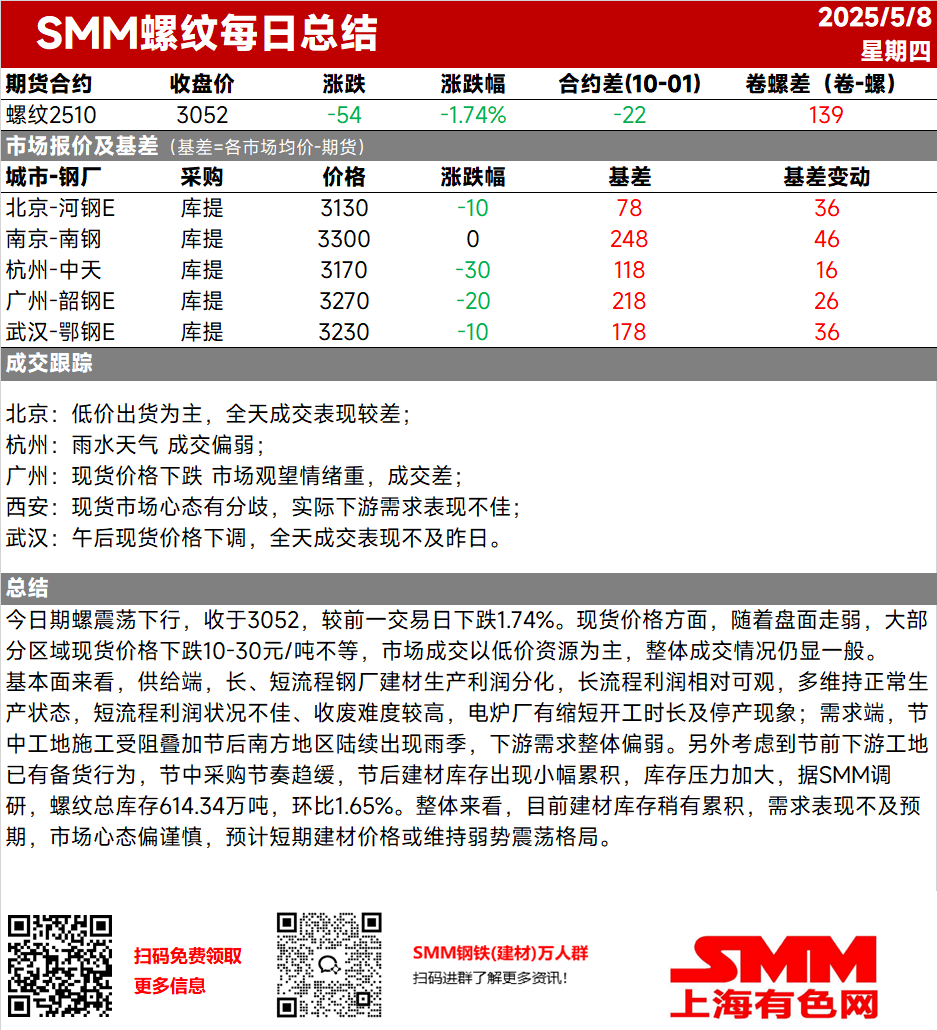 SMM螺纹每日总结

2025/5/8
星期四

| 期货合约 | 收盘价 | 涨跌 | 涨跌幅 | 合约差(10-01) | 卷螺差（卷-螺） |
|---|---|---|---|---|---|
| 螺纹2510 | 3052 | -54 | -1.74% | -22 | 139 |

市场报价及基差（基差=各市场均价-期货）

| 城市-钢厂 | 采购 | 价格 | 涨跌幅 | 基差 | 基差变动 |
|---|---|---|---|---|---|
| 北京-河钢E | 库提 | 3130 | -10 | 78 | 36 |
| 南京-南钢 | 库提 | 3300 | 0 | 248 | 46 |
| 杭州-中天 | 库提 | 3170 | -30 | 118 | 16 |
| 广州-韶钢E | 库提 | 3270 | -20 | 218 | 26 |
| 武汉-鄂钢E | 库提 | 3230 | -10 | 178 | 36 |

成交跟踪

北京：低价出货为主，全天成交表现较差；
杭州：雨水天气 成交偏弱；
广州：现货价格下跌 市场观望情绪重，成交差；
西安：现货市场心态有分歧，实际下游需求表现不佳；
武汉：午后现货价格下调，全天成交表现不及昨日。

总结

今日期螺震荡下行，收于3052，较前一交易日下跌1.74%。现货价格方面，随着盘面走弱，大部分区域现货价格下跌10-30元/吨不等，市场成交以低价资源为主，整体成交情况仍显一般。
基本面来看，供给端，长、短流程钢厂建材生产利润分化，长流程利润相对可观，多维持正常生产状态，短流程利润状况不佳、收废难度较高，电炉厂有缩短开工时长及停产现象；需求端，节中工地施工受阻叠加节后南方地区陆续出现雨季，下游需求整体偏弱。另外考虑到节前下游工地已有备货行为，节中采购节奏趋缓，节后建材库存出现小幅累积，库存压力加大，据SMM调研，螺纹总库存614.34万吨，环比1.65%。整体来看，目前建材库存稍有累积，需求表现不及预期，市场心态偏谨慎，预计短期建材价格或维持弱势震荡格局。

扫码免费领取
更多信息

SMM钢铁(建材)万人群
扫码进群了解更多资讯！

SMM
上海有色网